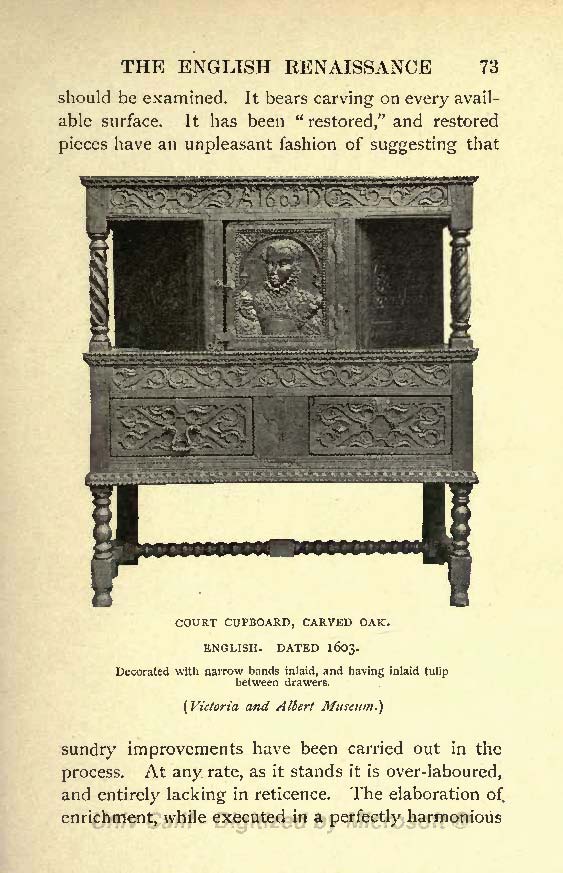 THE ENGLISH RENAISSANCE 73

should be examined. It bears carving on every available surface. It has been "restored," and restored pieces have an unpleasant fashion of suggesting that

A 1603 D

COURT CUPBOARD, CARVED OAK.

ENGLISH. DATED 1603.

Decorated with narrow bands inlaid, and having inlaid tulip between drawers.

(Victoria and Albert Museum.)

sundry improvements have been carried out in the process. At any rate, as it stands it is over-laboured, and entirely lacking in reticence. The elaboration of enrichment, while executed in a perfectly harmonious

Univ Calif - Digitized by Microsoft ®